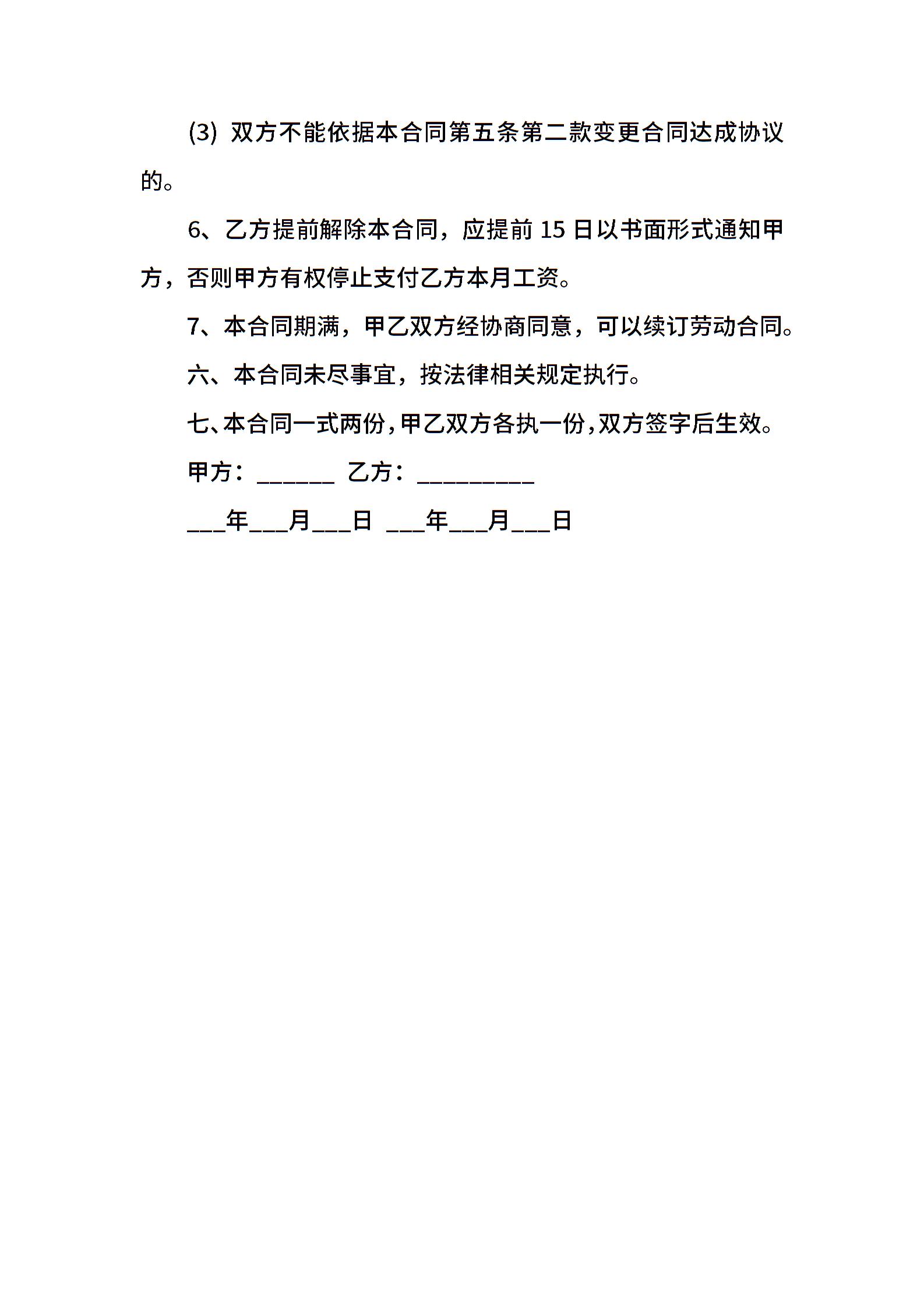 (3) 双方不能依据本合同第五条第二款变更合同达成协议的。

6、乙方提前解除本合同，应提前 15 日以书面形式通知甲方，否则甲方有权停止支付乙方本月工资。

7、本合同期满，甲乙双方经协商同意，可以续订劳动合同。

六、本合同未尽事宜，按法律相关规定执行。

七、本合同一式两份，甲乙双方各执一份，双方签字后生效。

甲方：______ 乙方：_________

___年___月___日 ___年___月___日